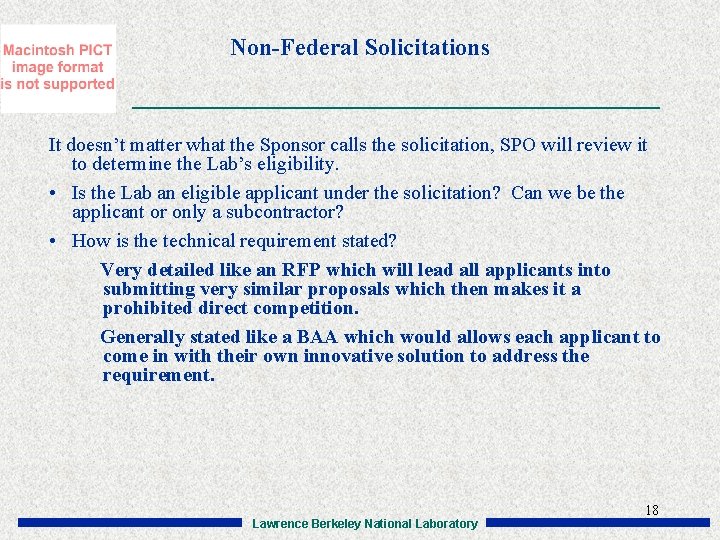 Macintosh PICT image format is not supported

Non-Federal Solicitations

It doesn't matter what the Sponsor calls the solicitation, SPO will review it to determine the Lab's eligibility.

• Is the Lab an eligible applicant under the solicitation? Can we be the applicant or only a subcontractor?

• How is the technical requirement stated?

Very detailed like an RFP which will lead all applicants into submitting very similar proposals which then makes it a prohibited direct competition.

Generally stated like a BAA which would allows each applicant to come in with their own innovative solution to address the requirement.

18

Lawrence Berkeley National Laboratory